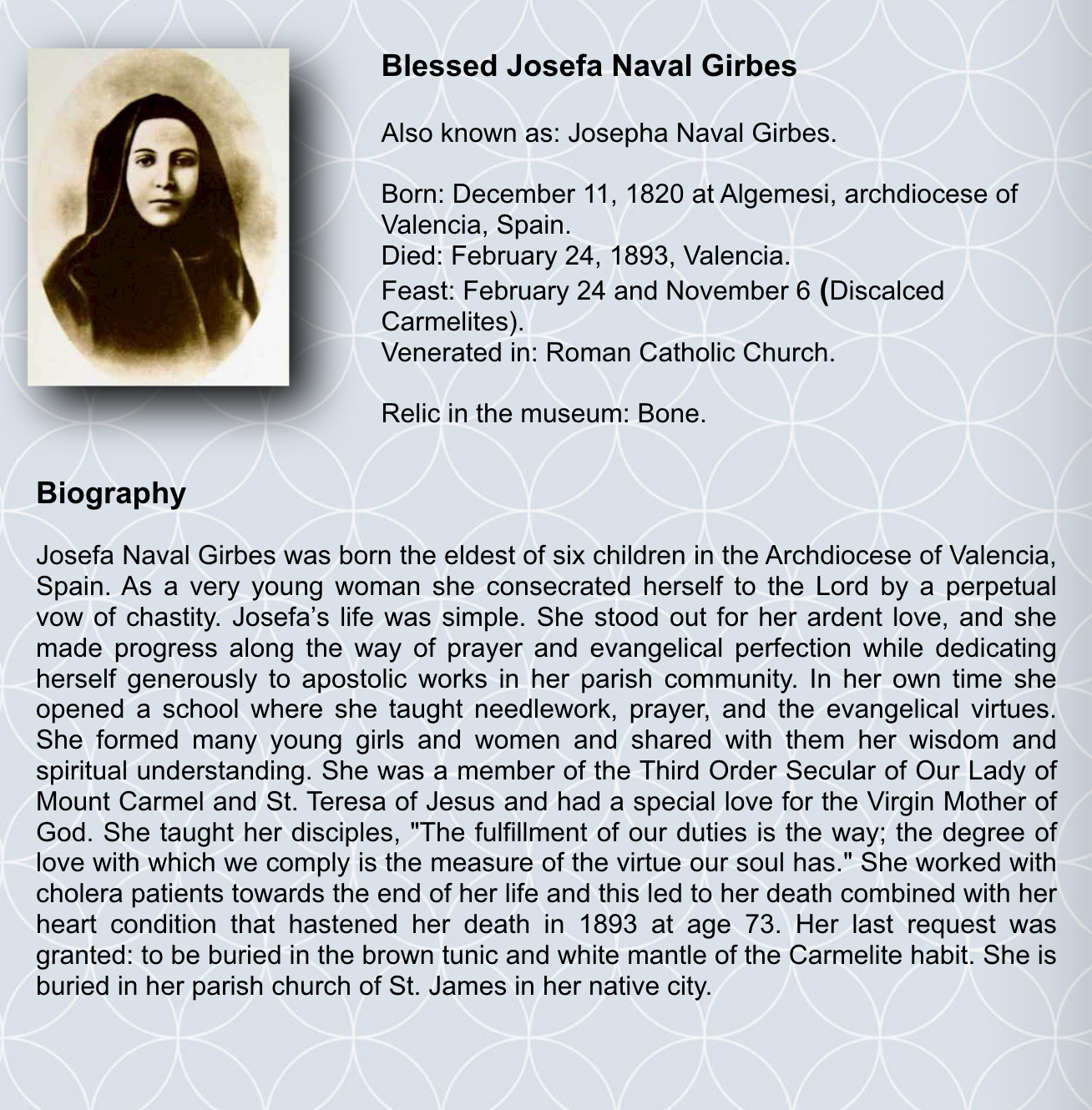 Blessed Josefa Naval Girbes

Also known as: Josepha Naval Girbes.

Born: December 11, 1820 at Algemesi, archdiocese of Valencia, Spain.
Died: February 24, 1893, Valencia.
Feast: February 24 and November 6 (Discalced Carmelites).
Venerated in: Roman Catholic Church.

Relic in the museum: Bone.

Biography

Josefa Naval Girbes was born the eldest of six children in the Archdiocese of Valencia, Spain. As a very young woman she consecrated herself to the Lord by a perpetual vow of chastity. Josefa’s life was simple. She stood out for her ardent love, and she made progress along the way of prayer and evangelical perfection while dedicating herself generously to apostolic works in her parish community. In her own time she opened a school where she taught needlework, prayer, and the evangelical virtues. She formed many young girls and women and shared with them her wisdom and spiritual understanding. She was a member of the Third Order Secular of Our Lady of Mount Carmel and St. Teresa of Jesus and had a special love for the Virgin Mother of God. She taught her disciples, "The fulfillment of our duties is the way; the degree of love with which we comply is the measure of the virtue our soul has." She worked with cholera patients towards the end of her life and this led to her death combined with her heart condition that hastened her death in 1893 at age 73. Her last request was granted: to be buried in the brown tunic and white mantle of the Carmelite habit. She is buried in her parish church of St. James in her native city.